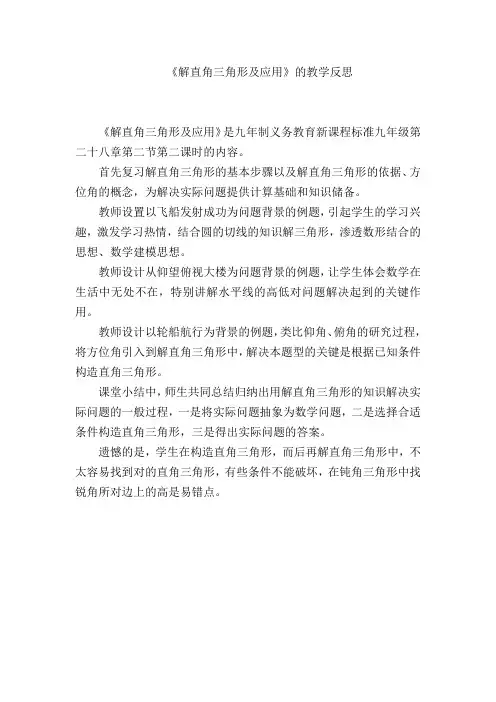 《解直角三角形及应用》的教学反思

《解直角三角形及应用》是九年制义务教育新课程标准九年级第二十八章第二节第二课时的内容。

首先复习解直角三角形的基本步骤以及解直角三角形的依据、方位角的概念，为解决实际问题提供计算基础和知识储备。

教师设置以飞船发射成功为问题背景的例题，引起学生的学习兴趣，激发学习热情，结合圆的切线的知识解三角形，渗透数形结合的思想、数学建模思想。

教师设计从仰望俯视大楼为问题背景的例题，让学生体会数学在生活中无处不在，特别讲解水平线的高低对问题解决起到的关键作用。

教师设计以轮船航行为背景的例题，类比仰角、俯角的研究过程，将方位角引入到解直角三角形中，解决本题型的关键是根据已知条件构造直角三角形。

课堂小结中，师生共同总结归纳出用解直角三角形的知识解决实际问题的一般过程，一是将实际问题抽象为数学问题，二是选择合适条件构造直角三角形，三是得出实际问题的答案。

遗憾的是，学生在构造直角三角形，而后再解直角三角形中，不太容易找到对的直角三角形，有些条件不能破坏，在钝角三角形中找锐角所对边上的高是易错点。